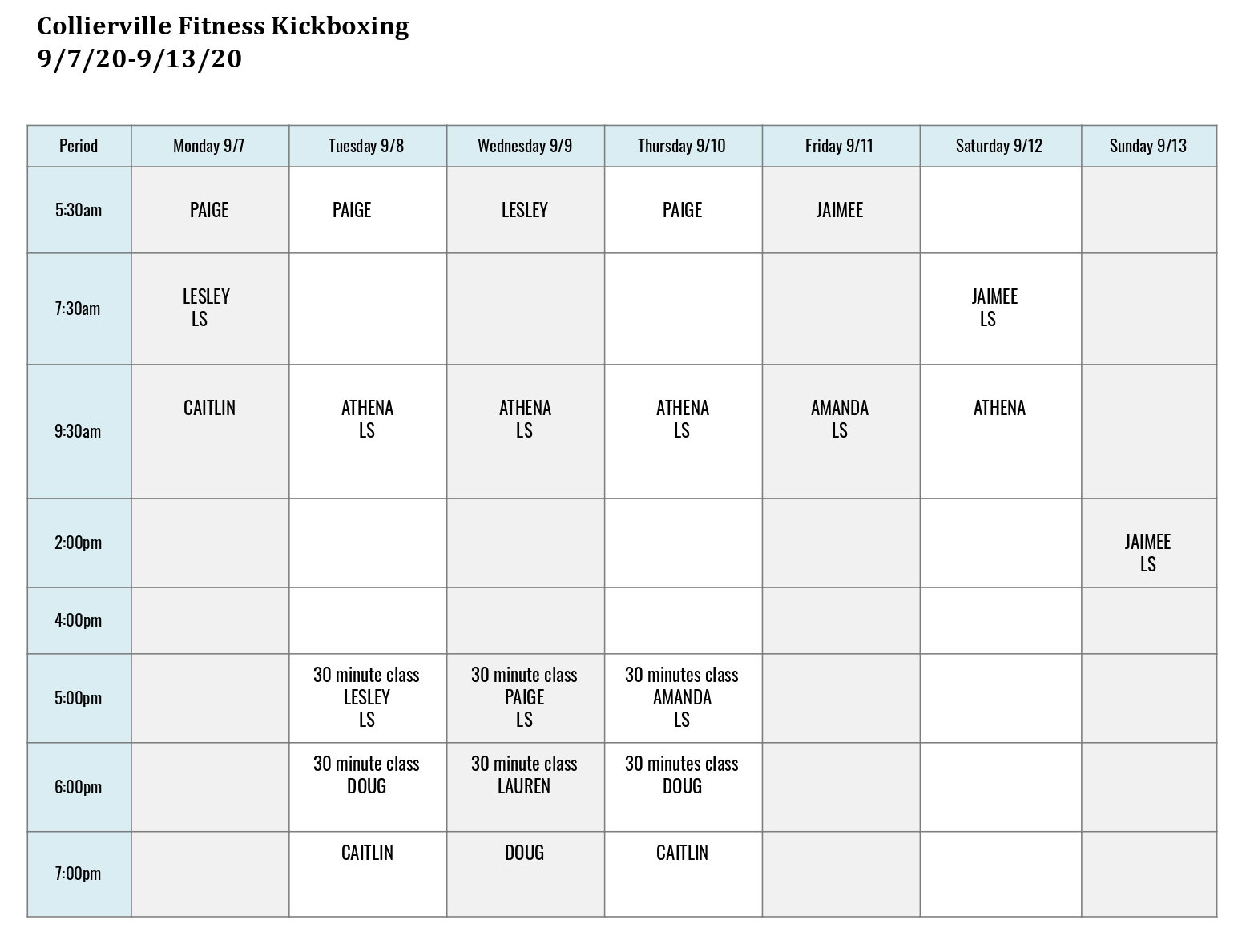 Collierville Fitness Kickboxing
9/7/20-9/13/20

| Period | Monday 9/7 | Tuesday 9/8 | Wednesday 9/9 | Thursday 9/10 | Friday 9/11 | Saturday 9/12 | Sunday 9/13 |
|---|---|---|---|---|---|---|---|
| 5:30am | PAIGE | PAIGE | LESLEY | PAIGE | JAIMEE | | |
| 7:30am | LESLEY LS | | | | | JAIMEE LS | |
| 9:30am | CAITLIN | ATHENA LS | ATHENA LS | ATHENA LS | AMANDA LS | ATHENA | |
| 2:00pm | | | | | | | JAIMEE LS |
| 4:00pm | | | | | | | |
| 5:00pm | | 30 minute class LESLEY LS | 30 minute class PAIGE LS | 30 minutes class AMANDA LS | | | |
| 6:00pm | | 30 minute class DOUG | 30 minute class LAUREN | 30 minutes class DOUG | | | |
| 7:00pm | | CAITLIN | DOUG | CAITLIN | | | |